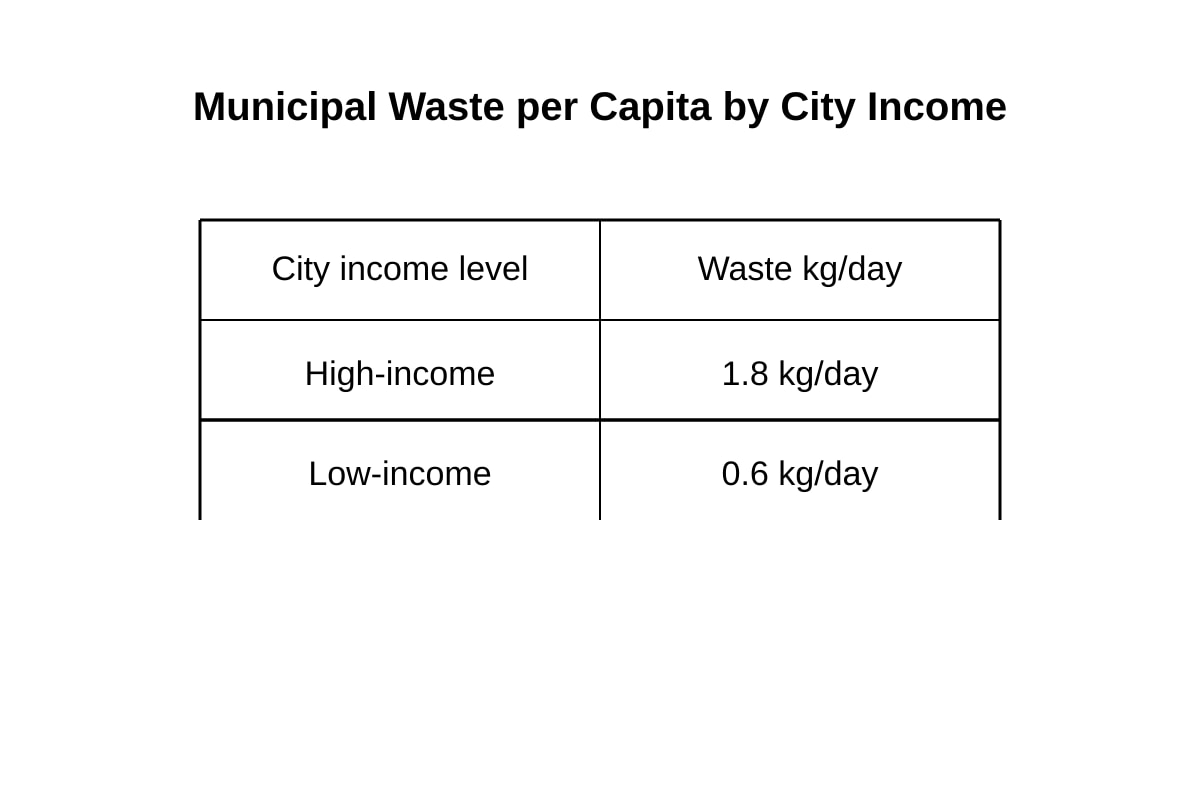 Municipal Waste per Capita by City Income

| City income level | Waste kg/day |
|---|---|
| High-income | 1.8 kg/day |
| Low-income | 0.6 kg/day |